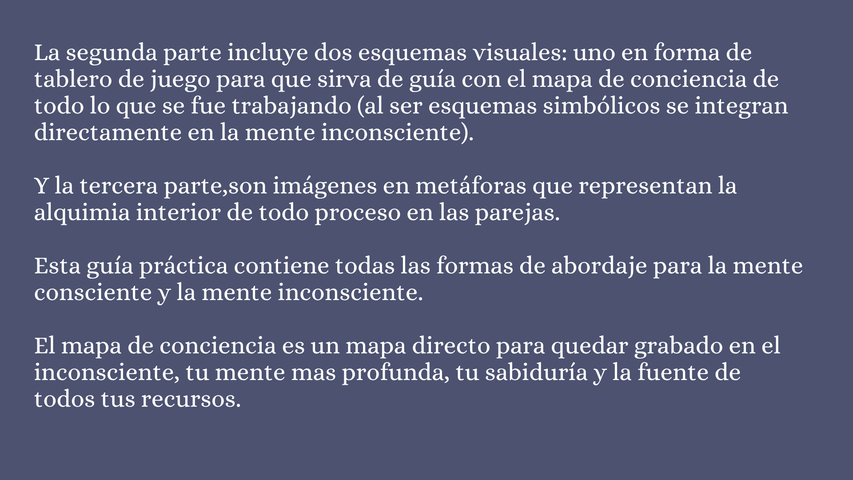 La segunda parte incluye dos esquemas visuales: uno en forma de tablero de juego para que sirva de guía con el mapa de conciencia de todo lo que se fue trabajando (al ser esquemas simbólicos se integran directamente en la mente inconsciente).

Y la tercera parte,son imágenes en metáforas que representan la alquimia interior de todo proceso en las parejas.

Esta guía práctica contiene todas las formas de abordaje para la mente consciente y la mente inconsciente.

El mapa de conciencia es un mapa directo para quedar grabado en el inconsciente, tu mente mas profunda, tu sabiduría y la fuente de todos tus recursos.